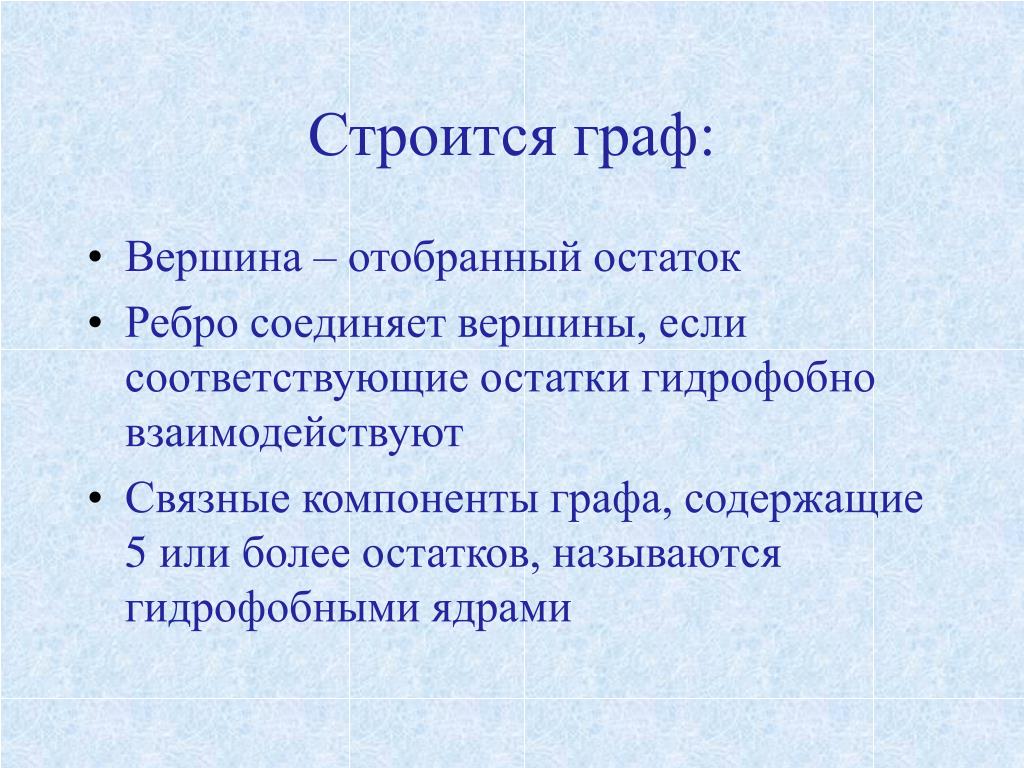 Строится граф:

• Вершина – отобранный остаток
• Ребро соединяет вершины, если соответствующие остатки гидрофобно взаимодействуют
• Связные компоненты графа, содержащие 5 или более остатков, называются гидрофобными ядрами